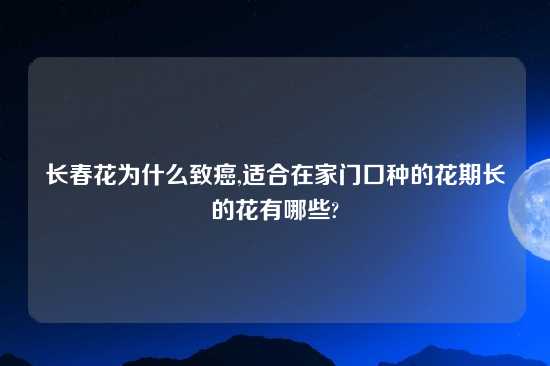 长春花为什么致癌,适合在家门口种的花期长的花有哪些?